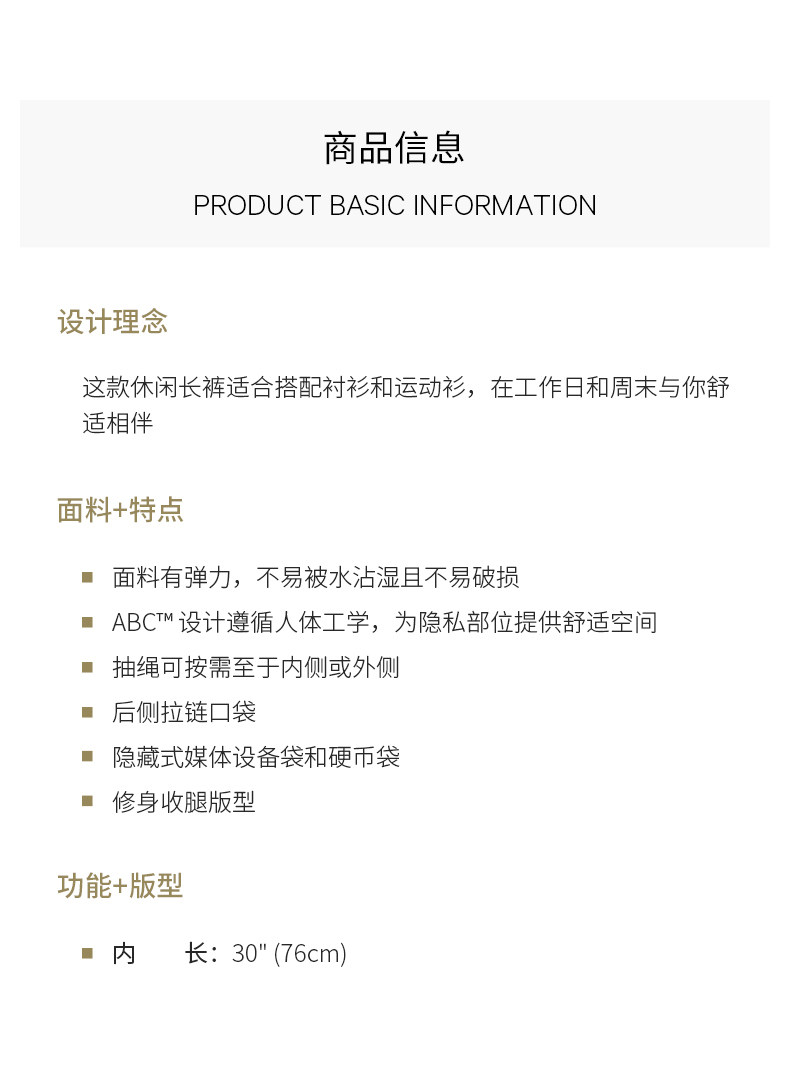 商品信息

PRODUCT BASIC INFORMATION

设计理念

这款休闲长裤适合搭配衬衫和运动衫，在工作日和周末与你舒适相伴

面料+特点

- 面料有弹力，不易被水沾湿且不易破损
- ABC™ 设计遵循人体工学，为隐私部位提供舒适空间
- 抽绳可按需至于内侧或外侧
- 后侧拉链口袋
- 隐藏式媒体设备袋和硬币袋
- 修身收腿版型

功能+版型

- 内　　长：30" (76cm)